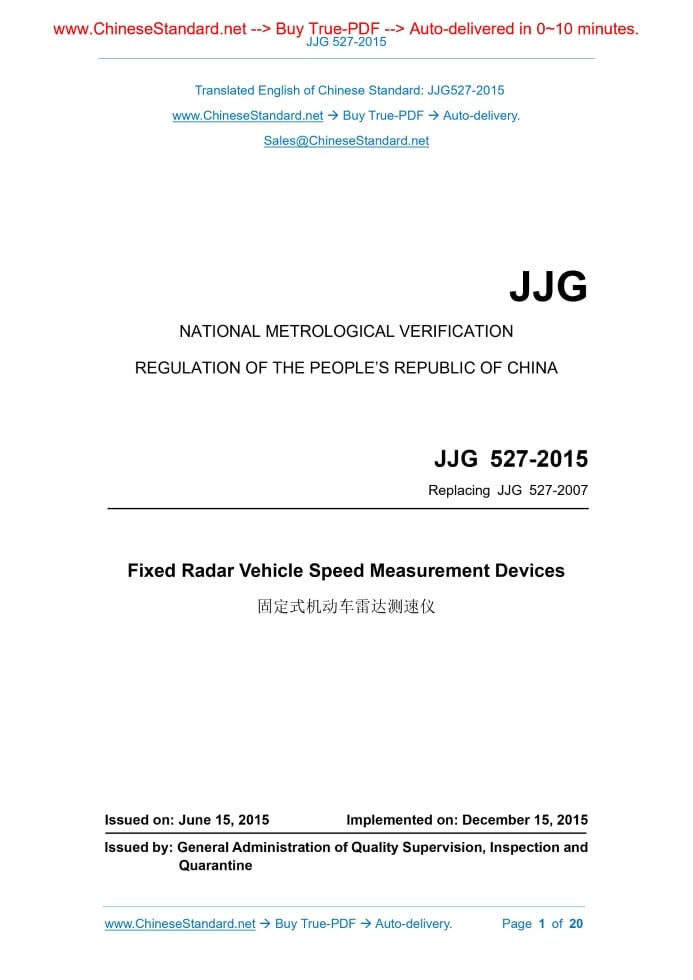 www.ChineseStandard.net --> Buy True-PDF --> Auto-delivered in 0~10 minutes.
JJG 527-2015

Translated English of Chinese Standard: JJG527-2015
www.ChineseStandard.net → Buy True-PDF → Auto-delivery.
Sales@ChineseStandard.net

JJG

NATIONAL METROLOGICAL VERIFICATION

REGULATION OF THE PEOPLE'S REPUBLIC OF CHINA

JJG 527-2015

Replacing JJG 527-2007

Fixed Radar Vehicle Speed Measurement Devices

固定式机动车雷达测速仪

Issued on: June 15, 2015 Implemented on: December 15, 2015

Issued by: General Administration of Quality Supervision, Inspection and Quarantine

www.ChineseStandard.net → Buy True-PDF → Auto-delivery. Page 1 of 20